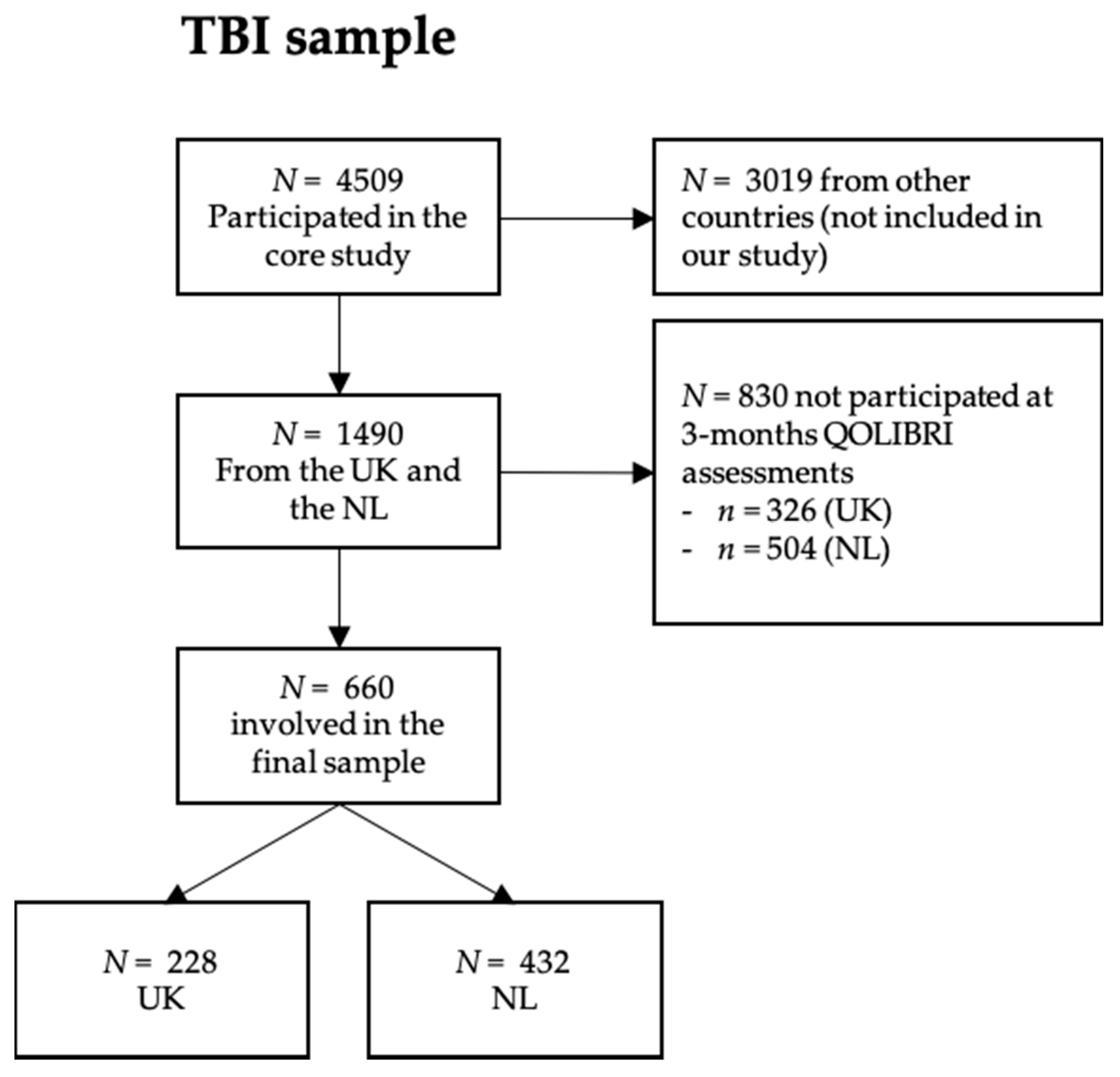 TBI sample

$N = 4509$
Participated in the core study

$N = 3019$ from other countries (not included in our study)

$N = 1490$
From the UK and the NL

$N = 830$ not participated at 3-months QOLIBRI assessments
- $n = 326$ (UK)
- $n = 504$ (NL)

$N = 660$
involved in the final sample

$N = 228$
UK

$N = 432$
NL